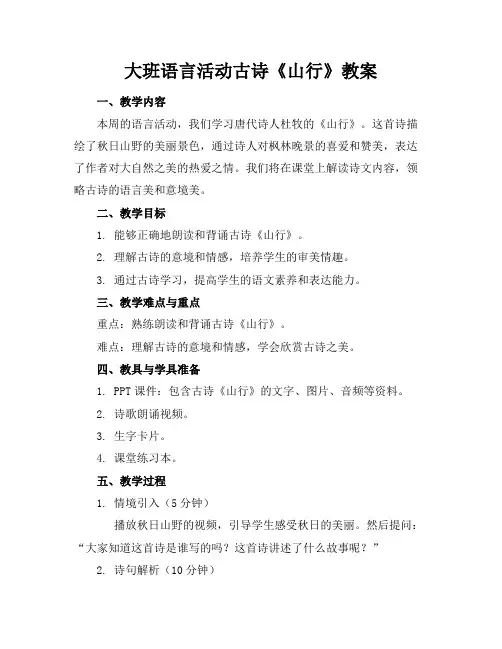 大班语言活动古诗《山行》教案

一、教学内容

本周的语言活动，我们学习唐代诗人杜牧的《山行》。这首诗描绘了秋日山野的美丽景色，通过诗人对枫林晚景的喜爱和赞美，表达了作者对大自然之美的热爱之情。我们将在课堂上解读诗文内容，领略古诗的语言美和意境美。

二、教学目标

1. 能够正确地朗读和背诵古诗《山行》。

2. 理解古诗的意境和情感，培养学生的审美情趣。

3. 通过古诗学习，提高学生的语文素养和表达能力。

三、教学难点与重点

重点：熟练朗读和背诵古诗《山行》。

难点：理解古诗的意境和情感，学会欣赏古诗之美。

四、教具与学具准备

1. PPT课件：包含古诗《山行》的文字、图片、音频等资料。

2. 诗歌朗诵视频。

3. 生字卡片。

4. 课堂练习本。

五、教学过程

1. 情境引入（5分钟）

播放秋日山野的视频，引导学生感受秋日的美丽。然后提问：“大家知道这首诗是谁写的吗？这首诗讲述了什么故事呢？”

2. 诗句解析（10分钟）